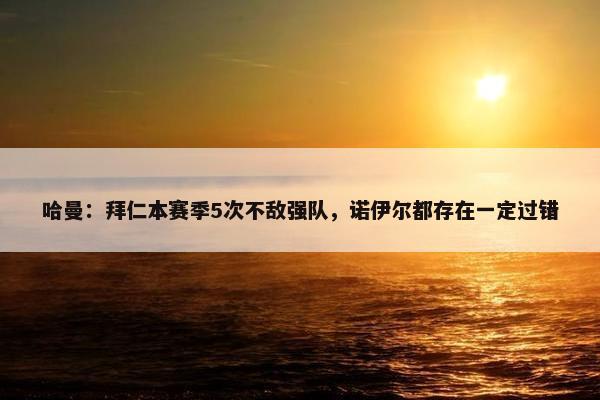 哈曼：拜仁本赛季5次不敌强队，诺伊尔都存在一定过错